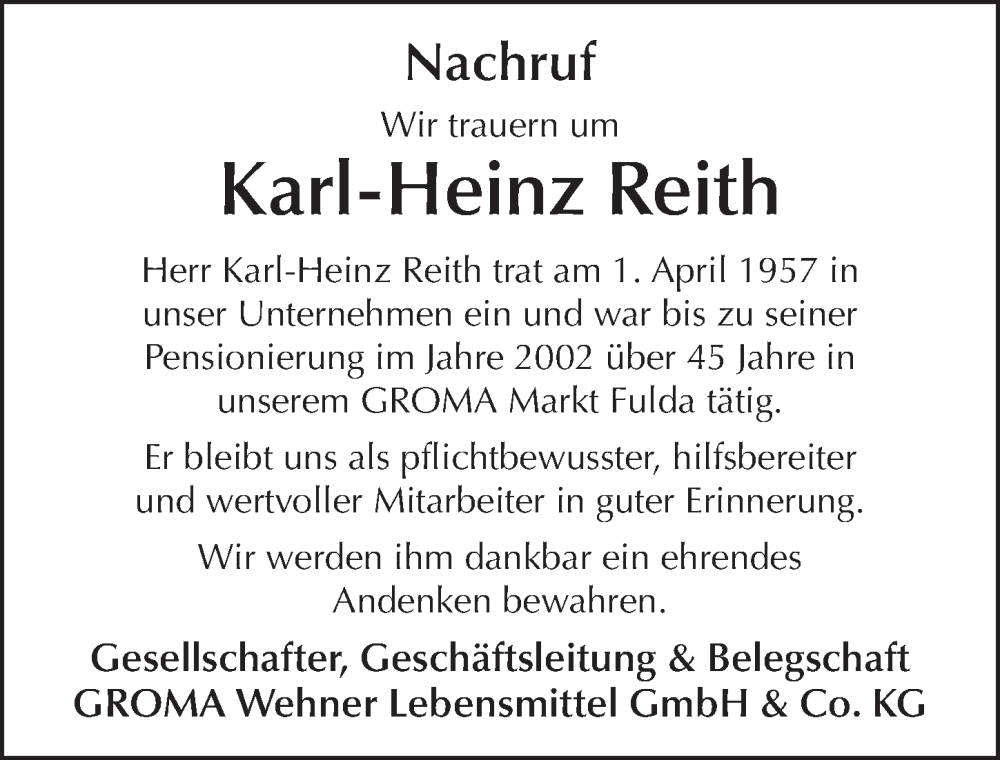 Nachruf

Wir trauern um

Karl-Heinz Reith

Herr Karl-Heinz Reith trat am 1. April 1957 in unser Unternehmen ein und war bis zu seiner Pensionierung im Jahre 2002 über 45 Jahre in unserem GROMA Markt Fulda tätig.

Er bleibt uns als pflichtbewusster, hilfsbereiter und wertvoller Mitarbeiter in guter Erinnerung.

Wir werden ihm dankbar ein ehrendes Andenken bewahren.

Gesellschafter, Geschäftsleitung & Belegschaft
GROMA Wehner Lebensmittel GmbH & Co. KG